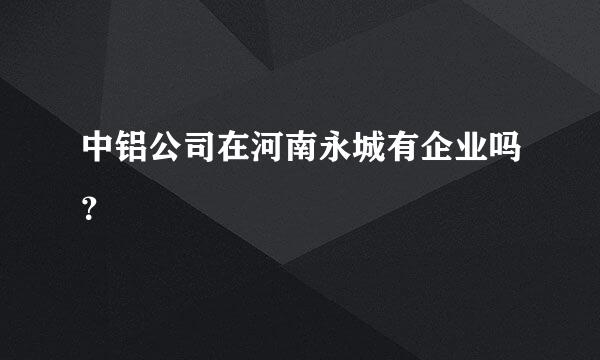 中铝公司在河南永城有企业吗?